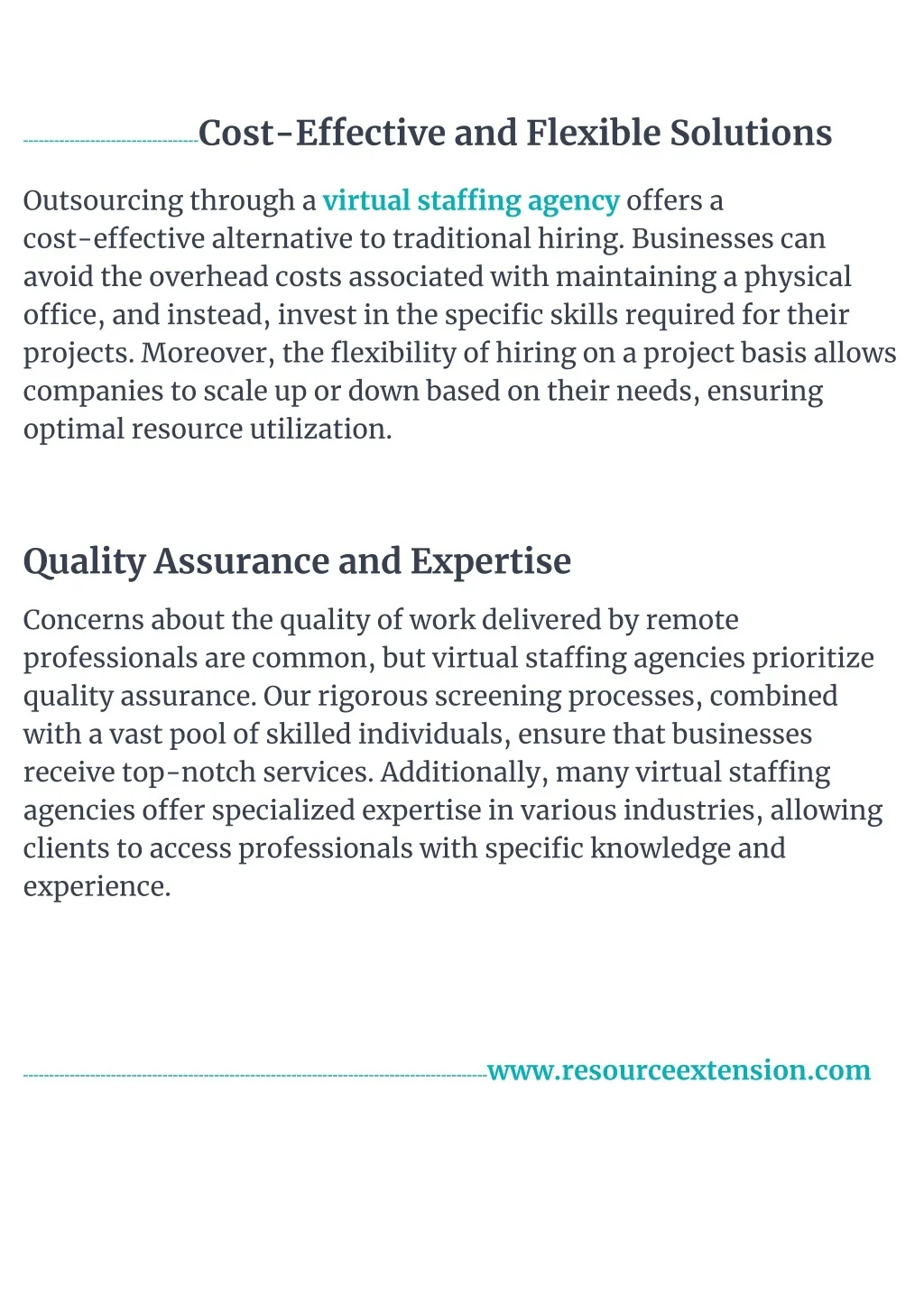 Cost-Effective and Flexible Solutions

Outsourcing through a virtual staffing agency offers a cost-effective alternative to traditional hiring. Businesses can avoid the overhead costs associated with maintaining a physical office, and instead, invest in the specific skills required for their projects. Moreover, the flexibility of hiring on a project basis allows companies to scale up or down based on their needs, ensuring optimal resource utilization.

Quality Assurance and Expertise

Concerns about the quality of work delivered by remote professionals are common, but virtual staffing agencies prioritize quality assurance. Our rigorous screening processes, combined with a vast pool of skilled individuals, ensure that businesses receive top-notch services. Additionally, many virtual staffing agencies offer specialized expertise in various industries, allowing clients to access professionals with specific knowledge and experience.

www.resourceextension.com